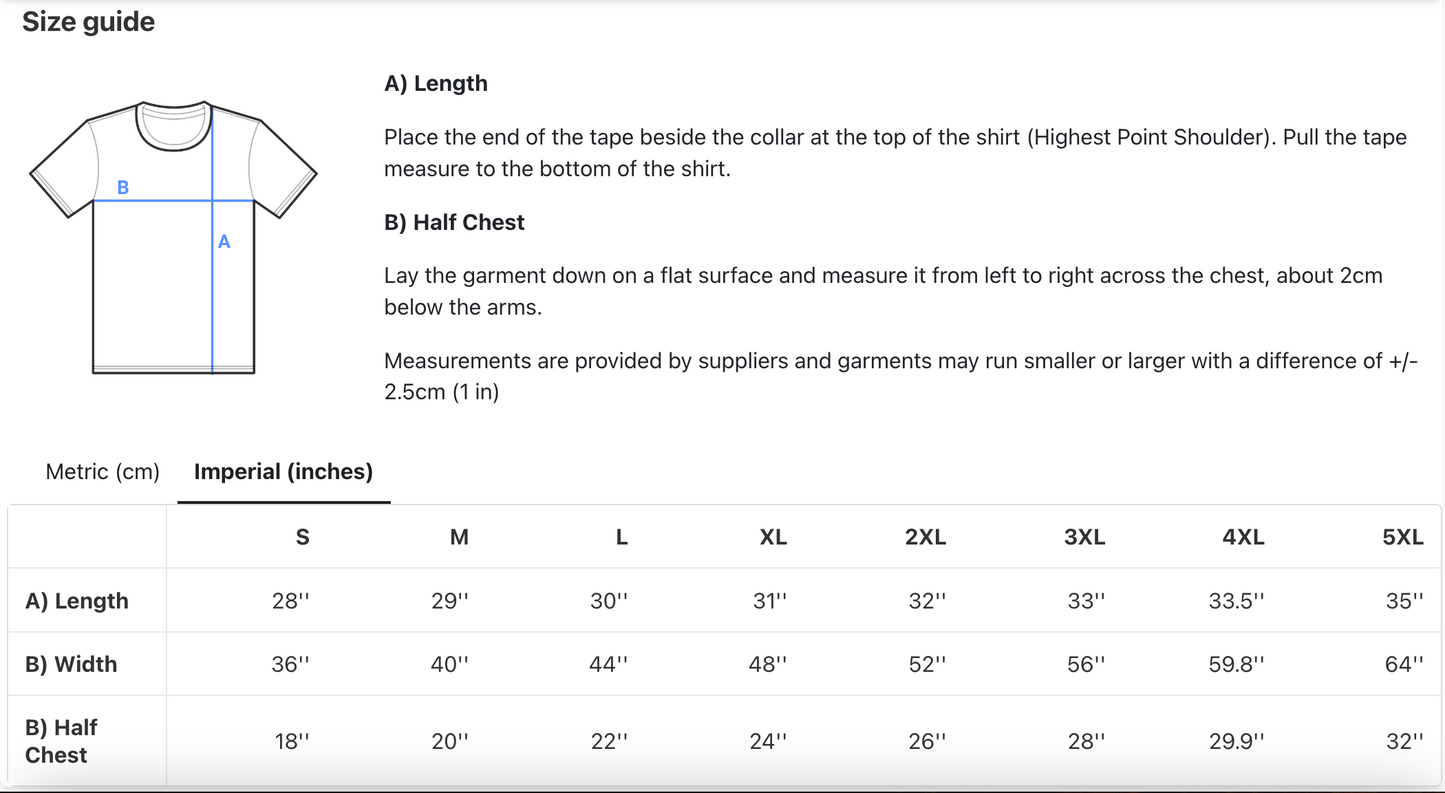 Size guide

B

A

A) Length

Place the end of the tape beside the collar at the top of the shirt (Highest Point Shoulder). Pull the tape measure to the bottom of the shirt.

B) Half Chest

Lay the garment down on a flat surface and measure it from left to right across the chest, about 2cm below the arms.

Measurements are provided by suppliers and garments may run smaller or larger with a difference of +/- 2.5cm (1 in)

Metric (cm) Imperial (inches)

| | S | M | L | XL | 2XL | 3XL | 4XL | 5XL |
|---|---|---|---|---|---|---|---|---|
| A) Length | 28'' | 29'' | 30'' | 31'' | 32'' | 33'' | 33.5'' | 35'' |
| B) Width | 36'' | 40'' | 44'' | 48'' | 52'' | 56'' | 59.8'' | 64'' |
| B) Half Chest | 18'' | 20'' | 22'' | 24'' | 26'' | 28'' | 29.9'' | 32'' |